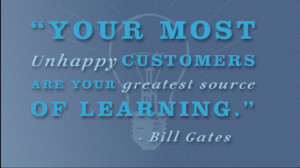 “YOUR MOST Unhappy CUSTOMERS ARE YOUR greatest source OF LEARNING.”

- Bill Gates